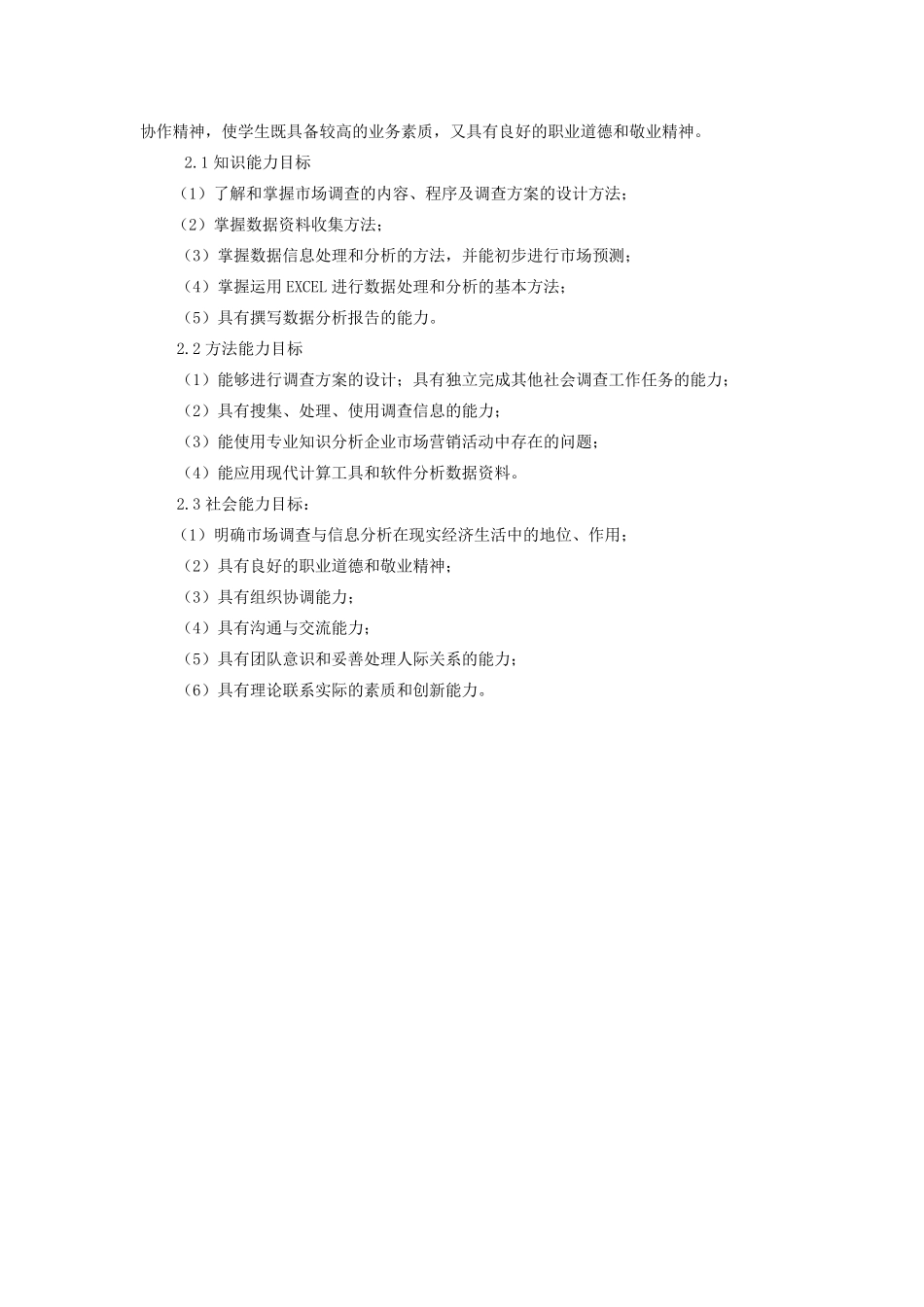 协作精神，使学生既具备较高的业务素质，又具有良好的职业道德和敬业精神。

2.1 知识能力目标

（1）了解和掌握市场调查的内容、程序及调查方案的设计方法；

（2）掌握数据资料收集方法；

（3）掌握数据信息处理和分析的方法，并能初步进行市场预测；

（4）掌握运用 EXCEL 进行数据处理和分析的基本方法；

（5）具有撰写数据分析报告的能力。

2.2 方法能力目标

（1）能够进行调查方案的设计；具有独立完成其他社会调查工作任务的能力；

（2）具有搜集、处理、使用调查信息的能力；

（3）能使用专业知识分析企业市场营销活动中存在的问题；

（4）能应用现代计算工具和软件分析数据资料。

2.3 社会能力目标：

（1）明确市场调查与信息分析在现实经济生活中的地位、作用；

（2）具有良好的职业道德和敬业精神；

（3）具有组织协调能力；

（4）具有沟通与交流能力；

（5）具有团队意识和妥善处理人际关系的能力；

（6）具有理论联系实际的素质和创新能力。